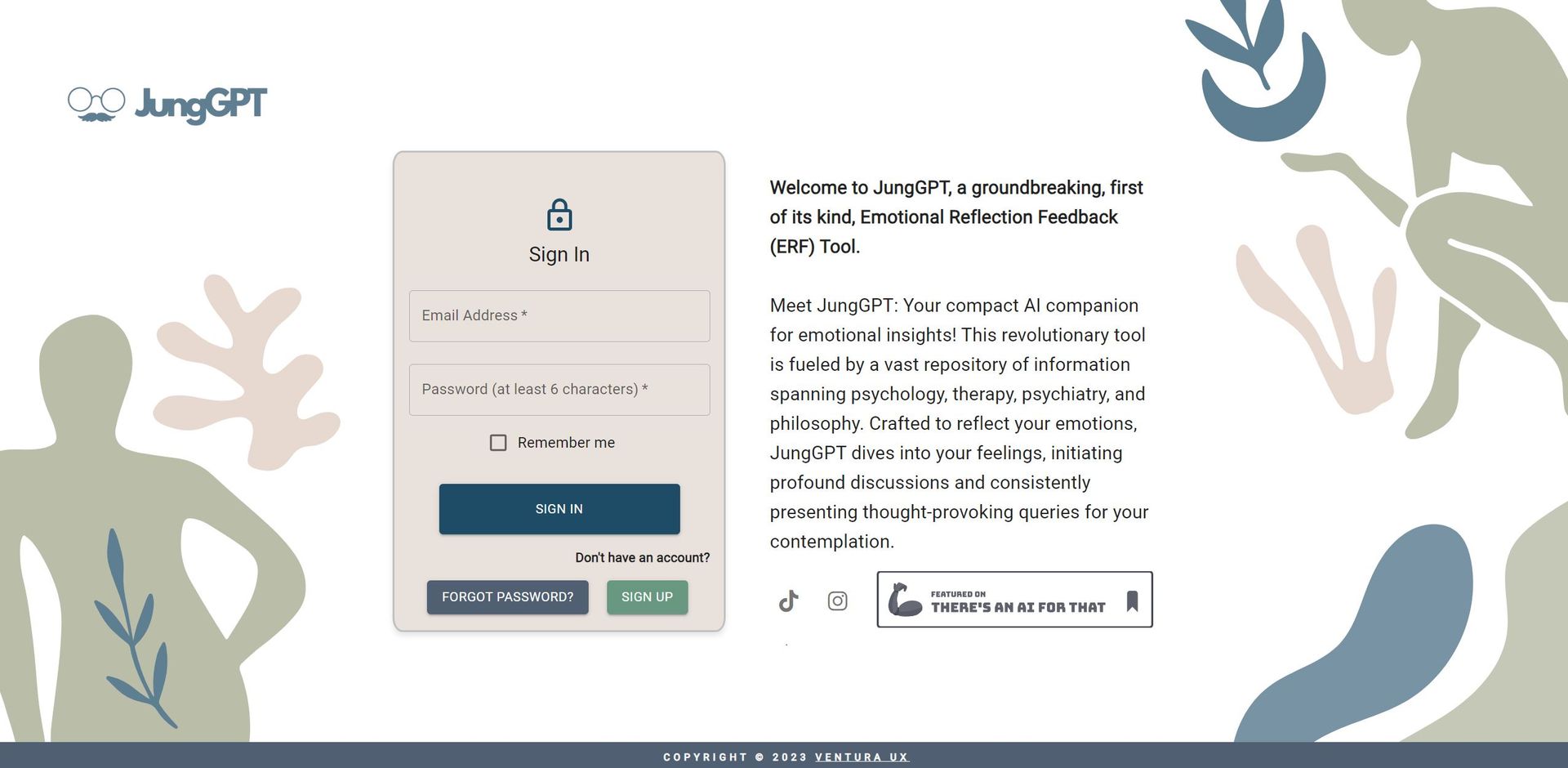 JungGPT

Sign In

Email Address *

Password (at least 6 characters) *

Remember me

SIGN IN

Don't have an account?

FORGOT PASSWORD?

SIGN UP

Welcome to JungGPT, a groundbreaking, first of its kind, Emotional Reflection Feedback (ERF) Tool.

Meet JungGPT: Your compact AI companion for emotional insights! This revolutionary tool is fueled by a vast repository of information spanning psychology, therapy, psychiatry, and philosophy. Crafted to reflect your emotions, JungGPT dives into your feelings, initiating profound discussions and consistently presenting thought-provoking queries for your contemplation.

FEATURED ON
THERE'S AN AI FOR THAT

COPYRIGHT © 2023 VENTURA UX